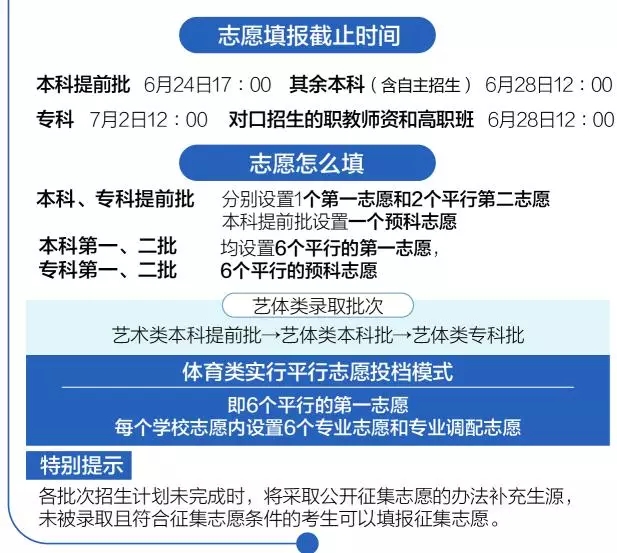 志愿填报截止时间

本科提前批 6月24日17：00 其余本科（含自主招生） 6月28日12：00

专科 7月2日12：00 对口招生的职教师资和高职班 6月28日12：00

志愿怎么填

本科、专科提前批 分别设置1个第一志愿和2个平行第二志愿
本科提前批设置一个预科志愿

本科第一、二批
专科第一、二批
均设置6个平行的第一志愿，
6个平行的预科志愿

艺体类录取批次

艺术类本科提前批→艺体类本科批→艺体类专科批

体育类实行平行志愿投档模式

即6个平行的第一志愿
每个学校志愿内设置6个专业志愿和专业调配志愿

特别提示

各批次招生计划未完成时，将采取公开征集志愿的办法补充生源，未被录取且符合征集志愿条件的考生可以填报征集志愿。